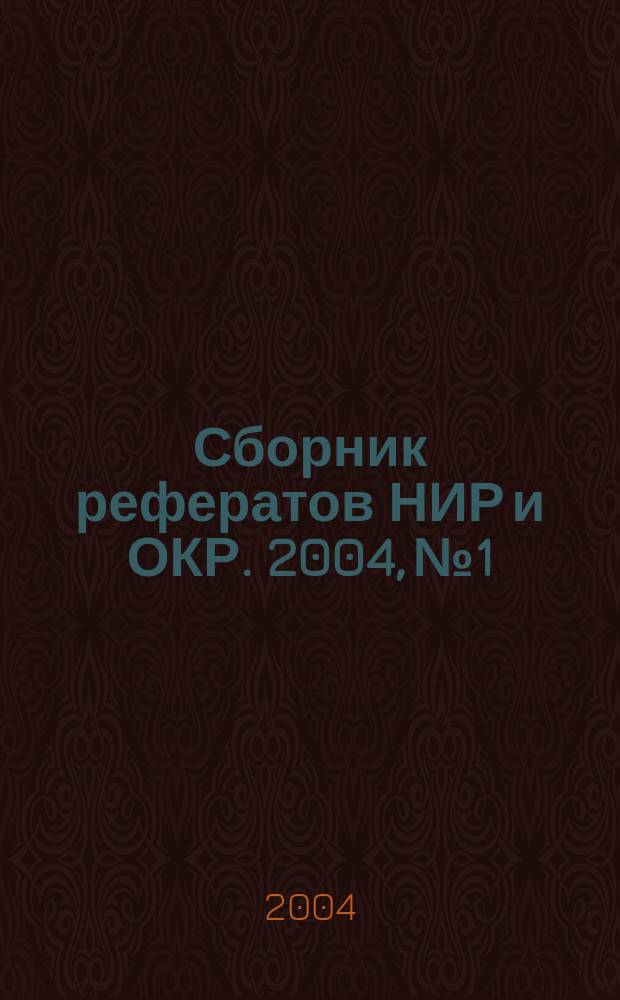 Сборник рефератов НИР и ОКР. 2004, №1

2004